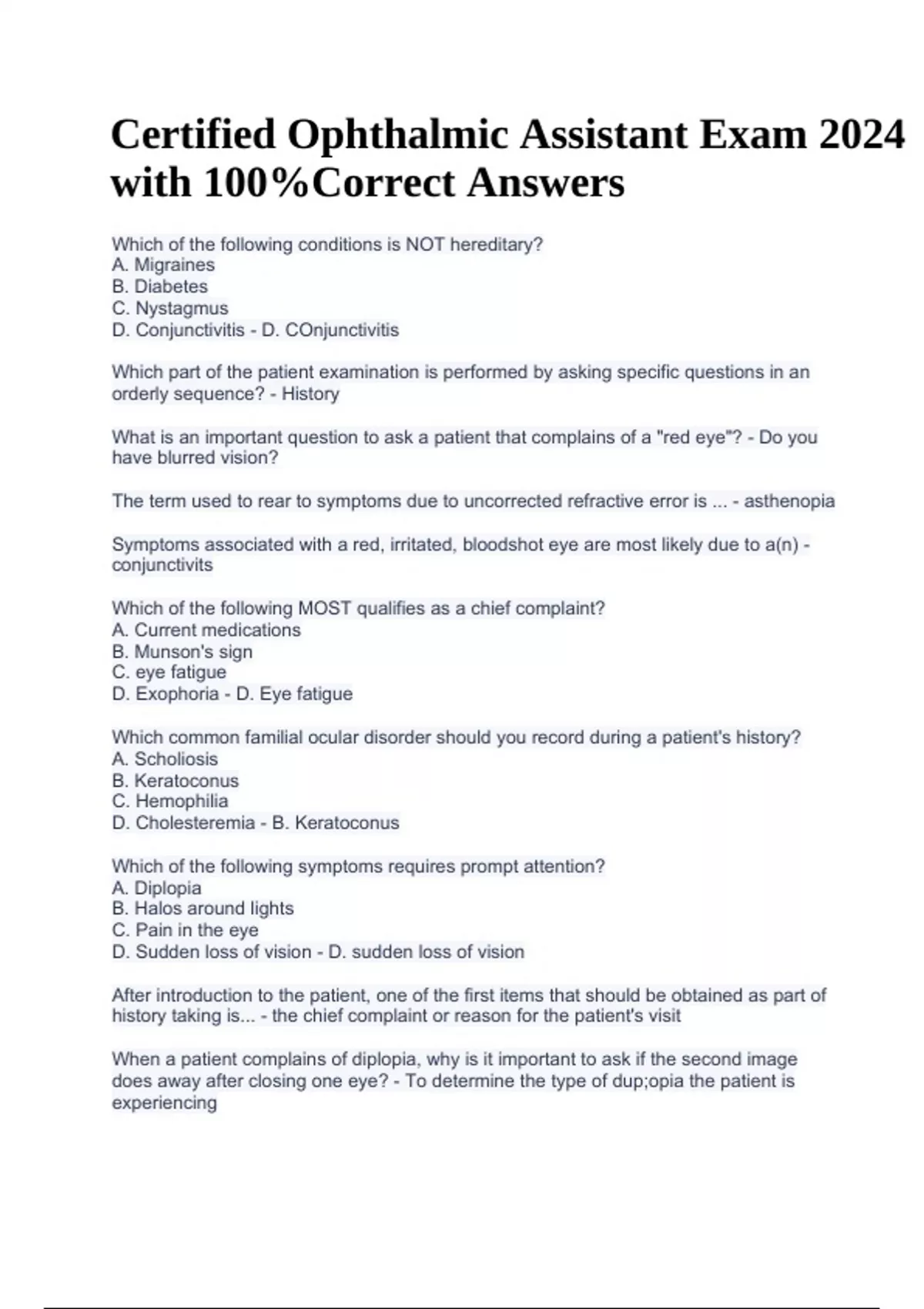 Certified Ophthalmic Assistant Exam 2024 with 100%Correct Answers

Which of the following conditions is NOT hereditary?
A. Migraines
B. Diabetes
C. Nystagmus
D. Conjunctivitis - D. COnjunctivitis

Which part of the patient examination is performed by asking specific questions in an orderly sequence? - History

What is an important question to ask a patient that complains of a "red eye"? - Do you have blurred vision?

The term used to rear to symptoms due to uncorrected refractive error is ... - asthenopia

Symptoms associated with a red, irritated, bloodshot eye are most likely due to a(n) - conjunctivits

Which of the following MOST qualifies as a chief complaint?
A. Current medications
B. Munson's sign
C. eye fatigue
D. Exophoria - D. Eye fatigue

Which common familial ocular disorder should you record during a patient's history?
A. Scholiosis
B. Keratoconus
C. Hemophilia
D. Cholesteremia - B. Keratoconus

Which of the following symptoms requires prompt attention?
A. Diplopia
B. Halos around lights
C. Pain in the eye
D. Sudden loss of vision - D. sudden loss of vision

After introduction to the patient, one of the first items that should be obtained as part of history taking is... - the chief complaint or reason for the patient's visit

When a patient complains of diplopia, why is it important to ask if the second image does away after closing one eye? - To determine the type of dup;opia the patient is experiencing